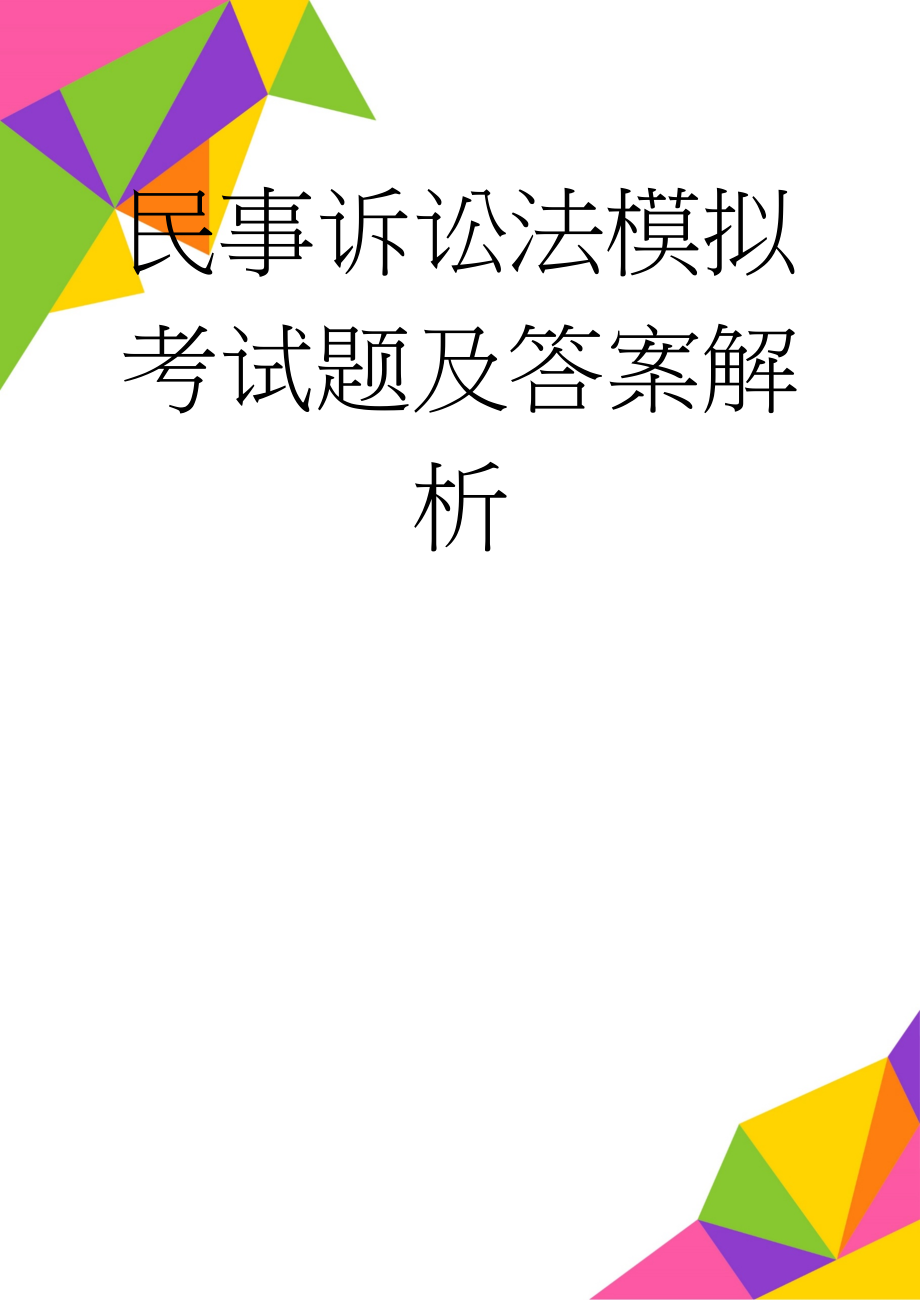 民事诉讼法模拟考试题及答案解析